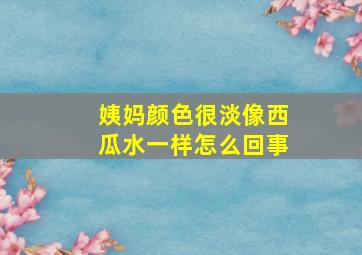 姨妈颜色很淡像西瓜水一样怎么回事